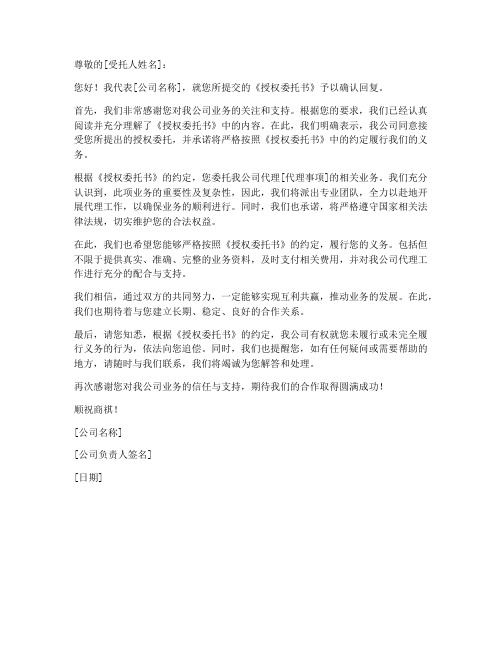 尊敬的[受托人姓名]：

您好！我代表[公司名称]，就您所提交的《授权委托书》予以确认回复。

首先，我们非常感谢您对我公司业务的关注和支持。根据您的要求，我们已经认真阅读并充分理解了《授权委托书》中的内容。在此，我们明确表示，我公司同意接受您所提出的授权委托，并承诺将严格按照《授权委托书》中的约定履行我们的义务。

根据《授权委托书》的约定，您委托我公司代理[代理事项]的相关业务。我们充分认识到，此项业务的重要性及复杂性，因此，我们将派出专业团队，全力以赴地开展代理工作，以确保业务的顺利进行。同时，我们也承诺，将严格遵守国家相关法律法规，切实维护您的合法权益。

在此，我们也希望您能够严格按照《授权委托书》的约定，履行您的义务。包括但不限于提供真实、准确、完整的业务资料，及时支付相关费用，并对我公司代理工作进行充分的配合与支持。

我们相信，通过双方的共同努力，一定能够实现互利共赢，推动业务的发展。在此，我们也期待着与您建立长期、稳定、良好的合作关系。

最后，请您知悉，根据《授权委托书》的约定，我公司有权就您未履行或未完全履行义务的行为，依法向您追偿。同时，我们也提醒您，如有任何疑问或需要帮助的地方，请随时与我们联系，我们将竭诚为您解答和处理。

再次感谢您对我公司业务的信任与支持，期待我们的合作取得圆满成功！

顺祝商祺！

[公司名称]

[公司负责人签名]

[日期]